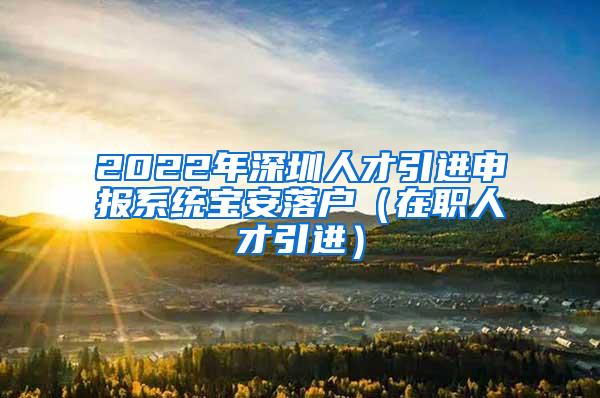 2022年深圳人才引进申报系统宝安落户（在职人才引进）